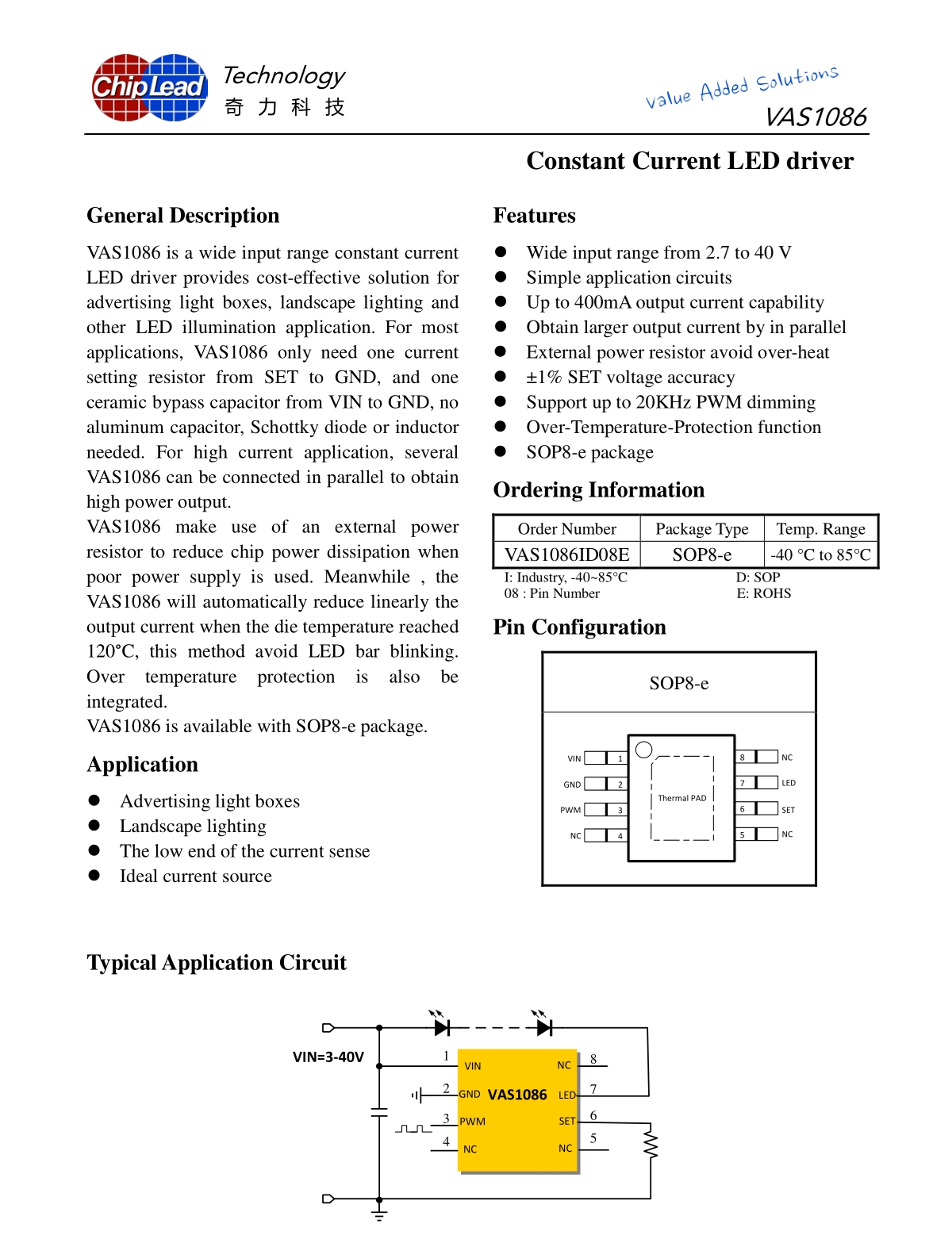 ChipLead Technology
奇 力 科 技

Value Added Solutions
VAS1086

Constant Current LED driver

General Description

VAS1086 is a wide input range constant current LED driver provides cost-effective solution for advertising light boxes, landscape lighting and other LED illumination application. For most applications, VAS1086 only need one current setting resistor from SET to GND, and one ceramic bypass capacitor from VIN to GND, no aluminum capacitor, Schottky diode or inductor needed. For high current application, several VAS1086 can be connected in parallel to obtain high power output.
VAS1086 make use of an external power resistor to reduce chip power dissipation when poor power supply is used. Meanwhile , the VAS1086 will automatically reduce linearly the output current when the die temperature reached 120°C, this method avoid LED bar blinking. Over temperature protection is also be integrated.
VAS1086 is available with SOP8-e package.

Application

● Advertising light boxes
● Landscape lighting
● The low end of the current sense
● Ideal current source

Features

● Wide input range from 2.7 to 40 V
● Simple application circuits
● Up to 400mA output current capability
● Obtain larger output current by in parallel
● External power resistor avoid over-heat
● ±1% SET voltage accuracy
● Support up to 20KHz PWM dimming
● Over-Temperature-Protection function
● SOP8-e package

Ordering Information

| Order Number | Package Type | Temp. Range |
|---|---|---|
| VAS1086ID08E | SOP8-e | -40 °C to 85°C |

I: Industry, -40~85°C
08 : Pin Number
D: SOP
E: ROHS

Pin Configuration

SOP8-e

VIN 1
GND 2
PWM 3
NC 4
Thermal PAD
8 NC
7 LED
6 SET
5 NC

Typical Application Circuit

VIN=3-40V
1 VIN
2 GND
3 PWM
4 NC
VAS1086
NC 8
LED 7
SET 6
NC 5